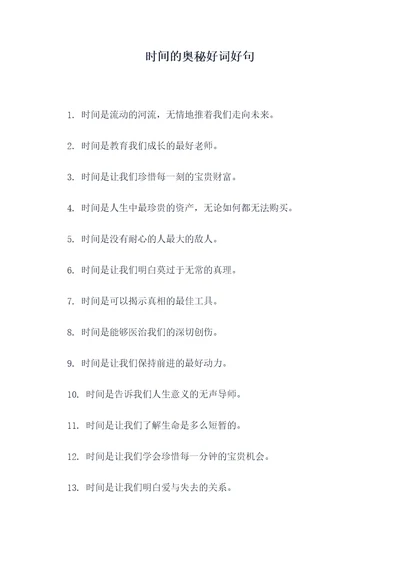 时间的奥秘好词好句

1. 时间是流动的河流，无情地推着我们走向未来。

2. 时间是教育我们成长的最好老师。

3. 时间是让我们珍惜每一刻的宝贵财富。

4. 时间是人生中最珍贵的资产，无论如何都无法购买。

5. 时间是没有耐心的人最大的敌人。

6. 时间是让我们明白莫过于无常的真理。

7. 时间是可以揭示真相的最佳工具。

8. 时间是能够医治我们的深切创伤。

9. 时间是让我们保持前进的最好动力。

10. 时间是告诉我们人生意义的无声导师。

11. 时间是让我们了解生命是多么短暂的。

12. 时间是让我们学会珍惜每一分钟的宝贵机会。

13. 时间是让我们明白爱与失去的关系。